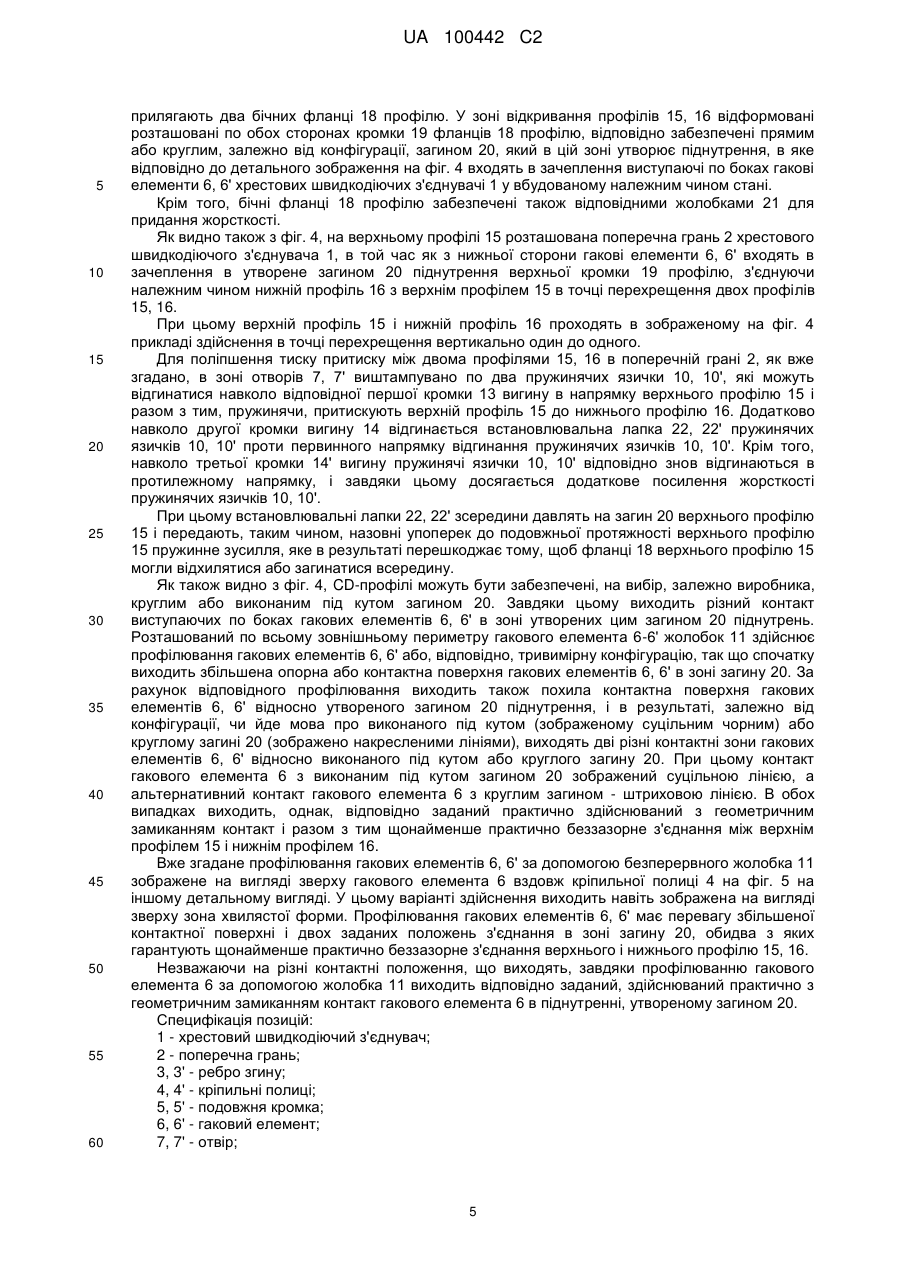 UA 100442 C2

прилягають два бічних фланці 18 профілю. У зоні відкривання профілів 15, 16 відформовані розташовані по обох сторонах кромки 19 фланців 18 профілю, відповідно забезпечені прямим або круглим, залежно від конфігурації, загином 20, який в цій зоні утворює піднутрення, в яке відповідно до детального зображення на фіг. 4 входять в зачеплення виступаючі по боках гакові
5 елементи 6, 6' хрестових швидкодіючих з'єднувачі 1 у вбудованому належним чином стані.

Крім того, бічні фланці 18 профілю забезпечені також відповідними жолобками 21 для придання жорсткості.

Як видно також з фіг. 4, на верхньому профілі 15 розташована поперечна грань 2 хрестового швидкодіючого з'єднувача 1, в той час як з нижньої сторони гакові елементи 6, 6' входять в
10 зачеплення в утворене загином 20 піднутрення верхньої кромки 19 профілю, з'єднуючи належним чином нижній профіль 16 з верхнім профілем 15 в точці перехрещення двох профілів 15, 16.

При цьому верхній профіль 15 і нижній профіль 16 проходять в зображеному на фіг. 4 прикладі здійснення в точці перехрещення вертикально один до одного.
15

Для поліпшення тиску притиску між двома профілями 15, 16 в поперечній грані 2, як вже згадано, в зоні отворів 7, 7' виштампувано по два пружинячих язички 10, 10', які можуть відгинатися навколо відповідної першої кромки 13 вигину в напрямку верхнього профілю 15 і разом з тим, пружинячи, притискують верхній профіль 15 до нижнього профілю 16. Додатково навколо другої кромки вигину 14 відгинається встановлювальна лапка 22, 22' пружинячих
20 язичків 10, 10' проти первинного напрямку відгинання пружинячих язичків 10, 10'. Крім того, навколо третьої кромки 14' вигину пружинячі язички 10, 10' відповідно знов відгинаються в протилежному напрямку, і завдяки цьому досягається додаткове посилення жорсткості пружинячих язичків 10, 10'.

При цьому встановлювальні лапки 22, 22' зсередини давлять на загин 20 верхнього профілю
25 15 і передають, таким чином, назовні упоперек до подовжньої протяжності верхнього профілю 15 пружинне зусилля, яке в результаті перешкоджає тому, щоб фланці 18 верхнього профілю 15 могли відхилятися або загинатися всередину.

Як також видно з фіг. 4, CD-профілі можуть бути забезпечені, на вибір, залежно виробника, круглим або виконаним під кутом загином 20. Завдяки цьому виходить різний контакт
30 виступаючих по боках гакових елементів 6, 6' в зоні утворених цим загином 20 піднутрень. Розташований по всьому зовнішньому периметру гакового елемента 6-6' жолобок 11 здійснює профілювання гакових елементів 6, 6' або, відповідно, тривимірну конфігурацію, так що спочатку виходить збільшена опорна або контактна поверхня гакових елементів 6, 6' в зоні загину 20. За рахунок відповідного профілювання виходить також похила контактна поверхня гакових
35 елементів 6, 6' відносно утвореного загином 20 піднутрення, і в результаті, залежно від конфігурації, чи йде мова про виконаного під кутом (зображеному суцільним чорним) або круглому загині 20 (зображено накресленими лініями), виходять дві різні контактні зони гакових елементів 6, 6' відносно виконаного під кутом або круглого загину 20. При цьому контакт гакового елемента 6 з виконаним під кутом загином 20 зображений суцільною лінією, а
40 альтернативний контакт гакового елемента 6 з круглим загином - штриховою лінією. В обох випадках виходить, однак, відповідно заданий практично здійснюваний з геометричним замиканням контакт і разом з тим щонайменше практично беззазорне з'єднання між верхнім профілем 15 і нижнім профілем 16.

Вже згадане профілювання гакових елементів 6, 6' за допомогою безперервного жолобка 11
45 зображене на вигляді зверху гакового елемента 6 вздовж кріпильної полиці 4 на фіг. 5 на іншому детальному вигляді. У цьому варіанті здійснення виходить навіть зображена на вигляді зверху зона хвилястої форми. Профілювання гакових елементів 6, 6' має перевагу збільшеної контактної поверхні і двох заданих положень з'єднання в зоні загину 20, обидва з яких гарантують щонайменше практично беззазорне з'єднання верхнього і нижнього профілю 15, 16.
50

Незважаючи на різні контактні положення, що виходять, завдяки профілюванню гакового елемента 6 за допомогою жолобка 11 виходить відповідно заданий, здійснюваний практично з геометричним замиканням контакт гакового елемента 6 в піднутренні, утвореному загином 20.

Специфікація позицій:
1 - хрестовий швидкодіючий з'єднувач;
55 2 - поперечна грань;
3, 3' - ребро згину;
4, 4' - кріпильні полиці;
5, 5' - подовжня кромка;
6, 6' - гаковий елемент;
60 7, 7' - отвір;

5